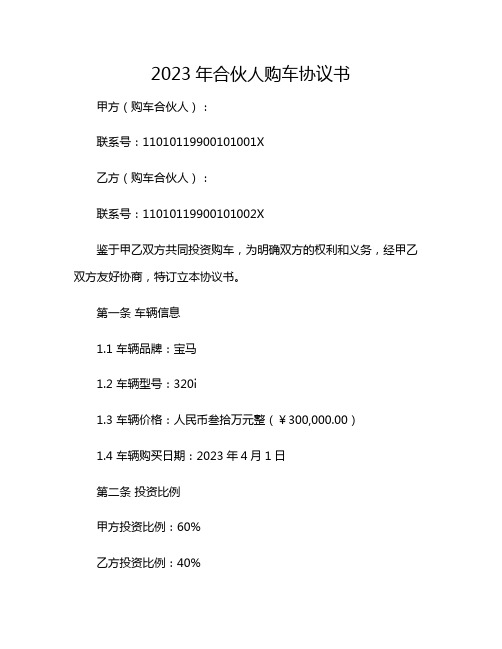 2023 年合伙人购车协议书

甲方（购车合伙人）：

联系号：11010119900101001X

乙方（购车合伙人）：

联系号：11010119900101002X

鉴于甲乙双方共同投资购车，为明确双方的权利和义务，经甲乙双方友好协商，特订立本协议书。

第一条 车辆信息

1.1 车辆品牌：宝马

1.2 车辆型号：320i

1.3 车辆价格：人民币叁拾万元整（￥300,000.00）

1.4 车辆购买日期：2023 年 4 月 1 日

第二条 投资比例

甲方投资比例：60%

乙方投资比例：40%